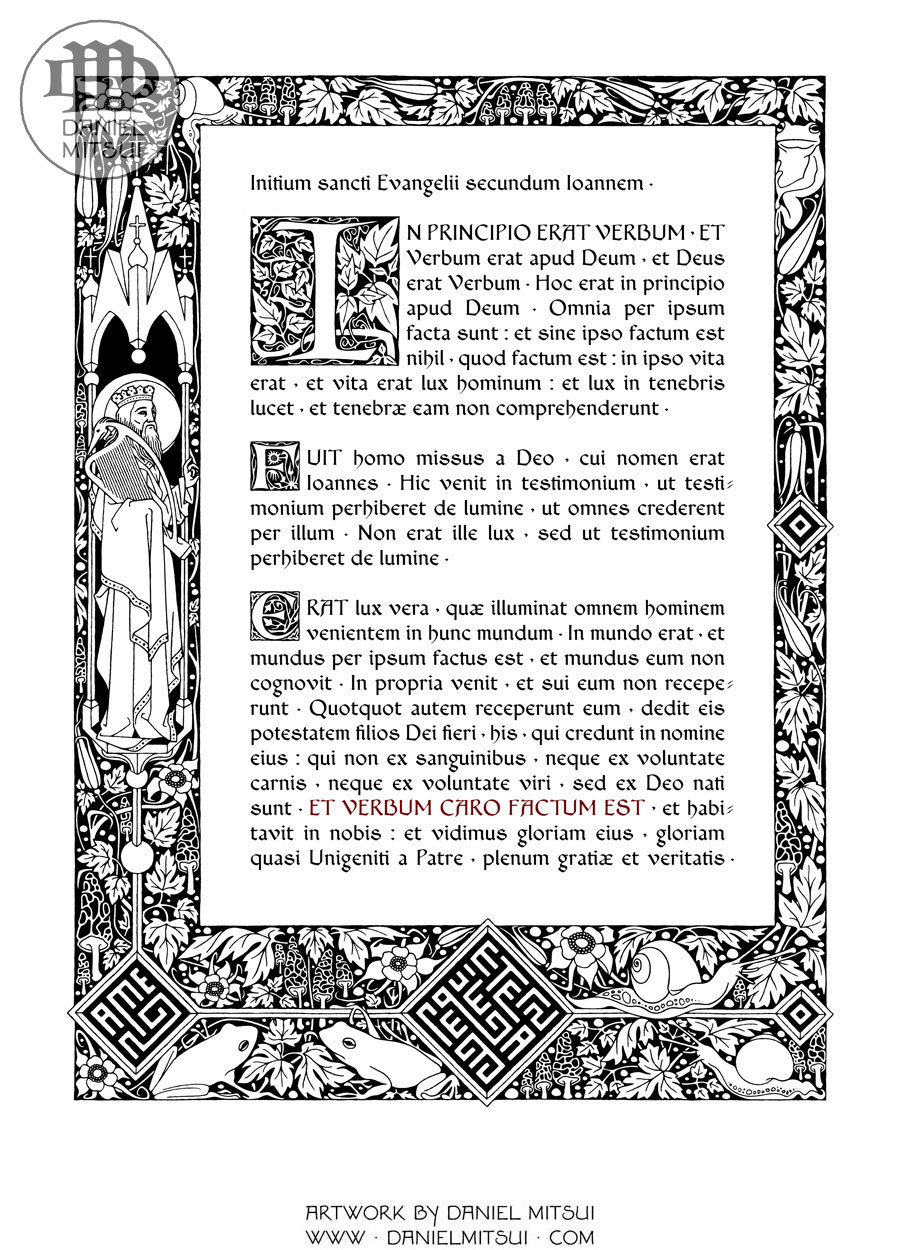 DANIEL MITSUI

Initium sancti Evangelii secundum Ioannem ·

IN PRINCIPIO ERAT VERBUM · ET Verbum erat apud Deum · et Deus erat Verbum · Hoc erat in principio apud Deum · Omnia per ipsum facta sunt : et sine ipso factum est nihil · quod factum est : in ipso vita erat · et vita erat lux hominum : et lux in tenebris lucet · et tenebræ eam non comprehenderunt ·

FUIT homo missus a Deo · cui nomen erat Ioannes · Hic venit in testimonium · ut testimonium perhiberet de lumine · ut omnes crederent per illum · Non erat ille lux · sed ut testimonium perhiberet de lumine ·

ERAT lux vera · quæ illuminat omnem hominem venientem in hunc mundum · In mundo erat · et mundus per ipsum factus est · et mundus eum non cognovit · In propria venit · et sui eum non receperunt · Quotquot autem receperunt eum · dedit eis potestatem filios Dei fieri · his · qui credunt in nomine eius : qui non ex sanguinibus · neque ex voluntate carnis · neque ex voluntate viri · sed ex Deo nati sunt · ET VERBUM CARO FACTUM EST · et habitavit in nobis : et vidimus gloriam eius · gloriam quasi Unigeniti a Patre · plenum gratiæ et veritatis ·

ARTWORK BY DANIEL MITSUI
WWW · DANIELMITSUI · COM